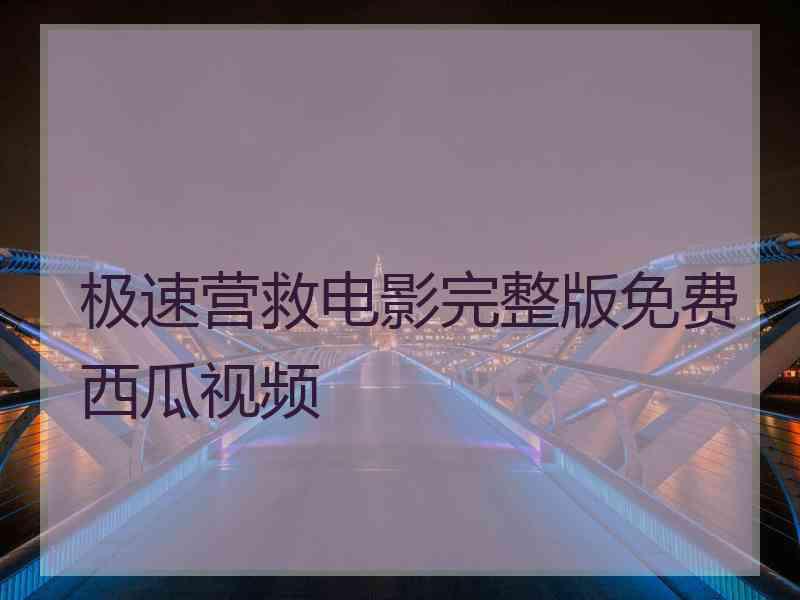 极速营救电影完整版免费西瓜视频